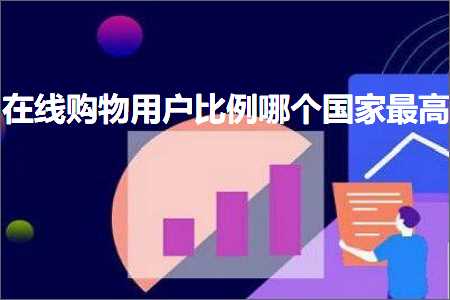 在线购物用户比例哪个国家最高